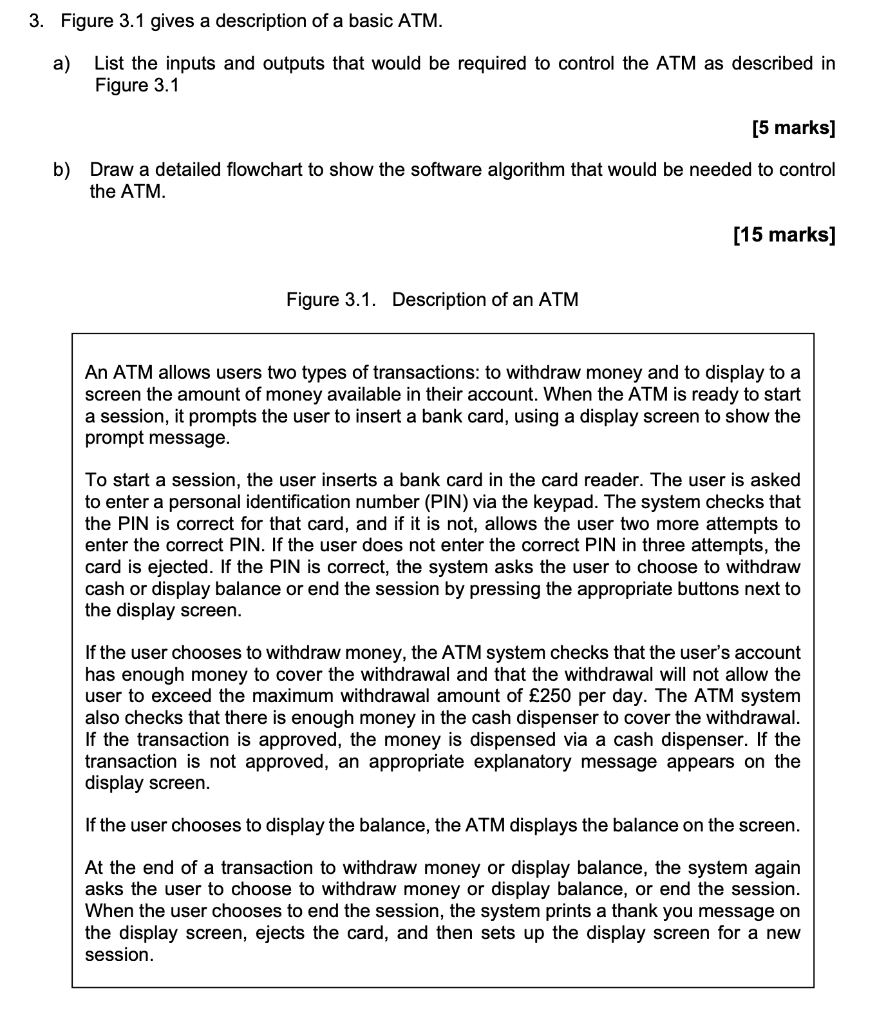 3. Figure 3.1 gives a description of a basic ATM.

a) List the inputs and outputs that would be required to control the ATM as described in Figure 3.1

[5 marks]

b) Draw a detailed flowchart to show the software algorithm that would be needed to control the ATM.

[15 marks]

Figure 3.1. Description of an ATM

An ATM allows users two types of transactions: to withdraw money and to display to a screen the amount of money available in their account. When the ATM is ready to start a session, it prompts the user to insert a bank card, using a display screen to show the prompt message.

To start a session, the user inserts a bank card in the card reader. The user is asked to enter a personal identification number (PIN) via the keypad. The system checks that the PIN is correct for that card, and if it is not, allows the user two more attempts to enter the correct PIN. If the user does not enter the correct PIN in three attempts, the card is ejected. If the PIN is correct, the system asks the user to choose to withdraw cash or display balance or end the session by pressing the appropriate buttons next to the display screen.

If the user chooses to withdraw money, the ATM system checks that the user's account has enough money to cover the withdrawal and that the withdrawal will not allow the user to exceed the maximum withdrawal amount of £250 per day. The ATM system also checks that there is enough money in the cash dispenser to cover the withdrawal. If the transaction is approved, the money is dispensed via a cash dispenser. If the transaction is not approved, an appropriate explanatory message appears on the display screen.

If the user chooses to display the balance, the ATM displays the balance on the screen.

At the end of a transaction to withdraw money or display balance, the system again asks the user to choose to withdraw money or display balance, or end the session. When the user chooses to end the session, the system prints a thank you message on the display screen, ejects the card, and then sets up the display screen for a new session.